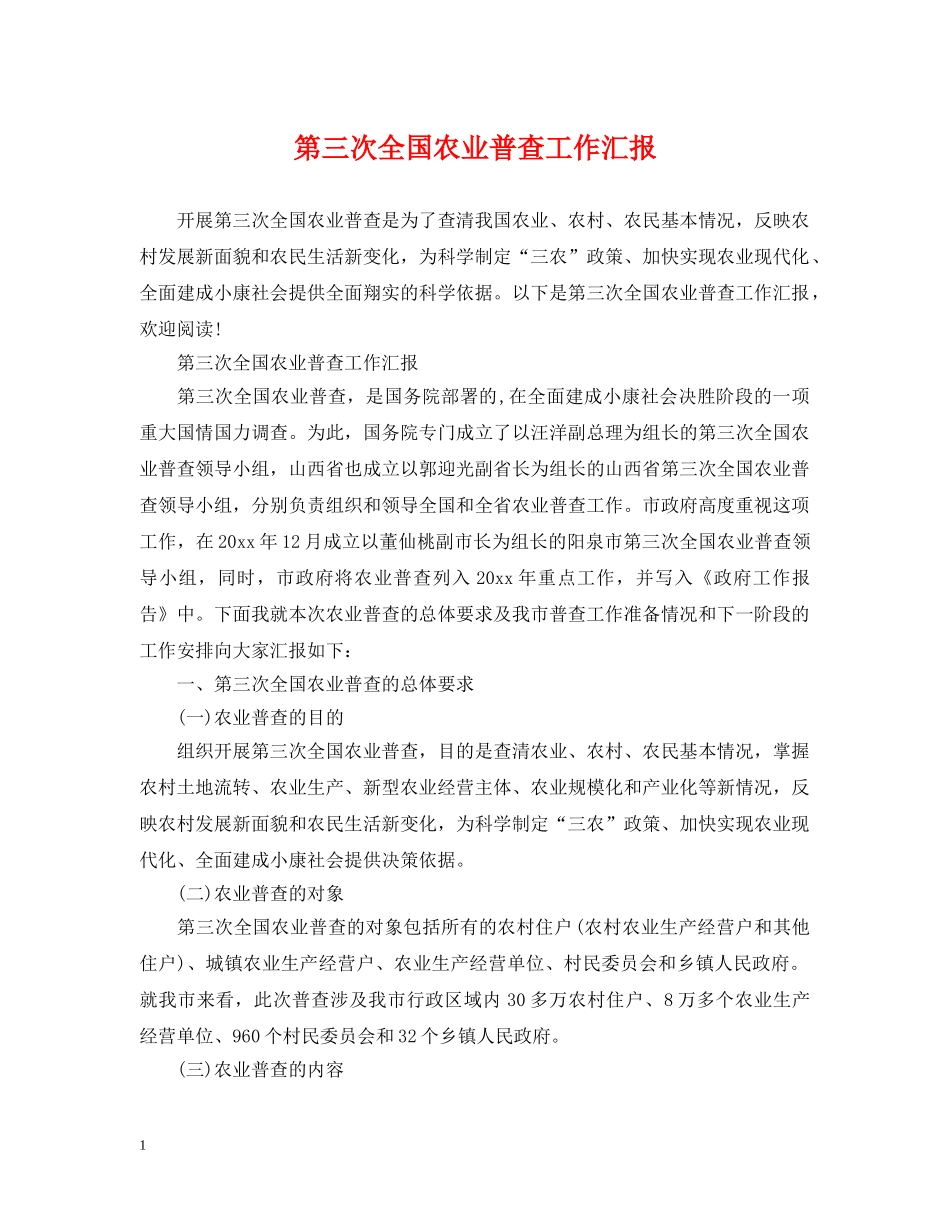 第三次全国农业普查工作汇报

开展第三次全国农业普查是为了查清我国农业、农村、农民基本情况，反映农村发展新面貌和农民生活新变化，为科学制定“三农”政策、加快实现农业现代化、全面建成小康社会提供全面翔实的科学依据。以下是第三次全国农业普查工作汇报，欢迎阅读!

第三次全国农业普查工作汇报

第三次全国农业普查，是国务院部署的,在全面建成小康社会决胜阶段的一项重大国情国力调查。为此，国务院专门成立了以汪洋副总理为组长的第三次全国农业普查领导小组，山西省也成立以郭迎光副省长为组长的山西省第三次全国农业普查领导小组，分别负责组织和领导全国和全省农业普查工作。市政府高度重视这项工作，在20xx年12月成立以董仙桃副市长为组长的阳泉市第三次全国农业普查领导小组，同时，市政府将农业普查列入20xx年重点工作，并写入《政府工作报告》中。下面我就本次农业普查的总体要求及我市普查工作准备情况和下一阶段的工作安排向大家汇报如下：

一、第三次全国农业普查的总体要求

(一)农业普查的目的

组织开展第三次全国农业普查，目的是查清农业、农村、农民基本情况，掌握农村土地流转、农业生产、新型农业经营主体、农业规模化和产业化等新情况，反映农村发展新面貌和农民生活新变化，为科学制定“三农”政策、加快实现农业现代化、全面建成小康社会提供决策依据。

(二)农业普查的对象

第三次全国农业普查的对象包括所有的农村住户(农村农业生产经营户和其他住户)、城镇农业生产经营户、农业生产经营单位、村民委员会和乡镇人民政府。就我市来看，此次普查涉及我市行政区域内30多万农村住户、8万多个农业生产经营单位、960个村民委员会和32个乡镇人民政府。

(三)农业普查的内容

1